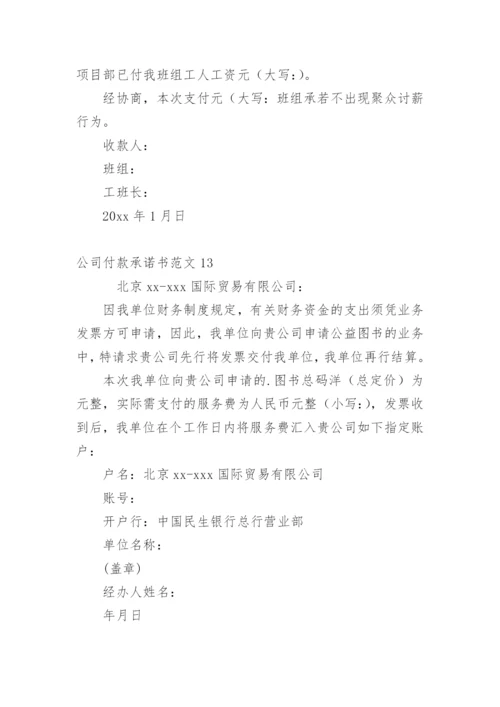 项目部已付我班组工人工资元（大写：）。

经协商，本次支付元（大写：班组承若不出现聚众讨薪行为。

收款人：

班组：

工班长：

20xx 年 1 月日

公司付款承诺书范文 13

北京 xx-xxx 国际贸易有限公司：

因我单位财务制度规定，有关财务资金的支出须凭业务发票方可申请，因此，我单位向贵公司申请公益图书的业务中，特请求贵公司先行将发票交付我单位，我单位再行结算。

本次我单位向贵公司申请的.图书总码洋（总定价）为元整，实际需支付的服务费为人民币元整（小写：），发票收到后，我单位在个工作日内将服务费汇入贵公司如下指定账户：

户名：北京 xx-xxx 国际贸易有限公司

账号：

开户行：中国民生银行总行营业部

单位名称：

(盖章)

经办人姓名：

年月日